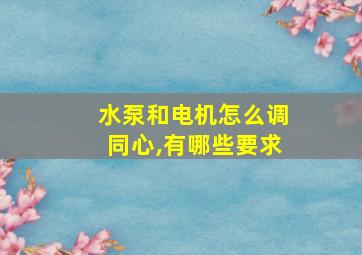 水泵和电机怎么调同心,有哪些要求